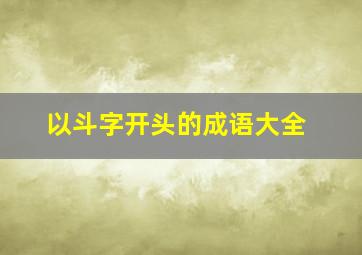 以斗字开头的成语大全